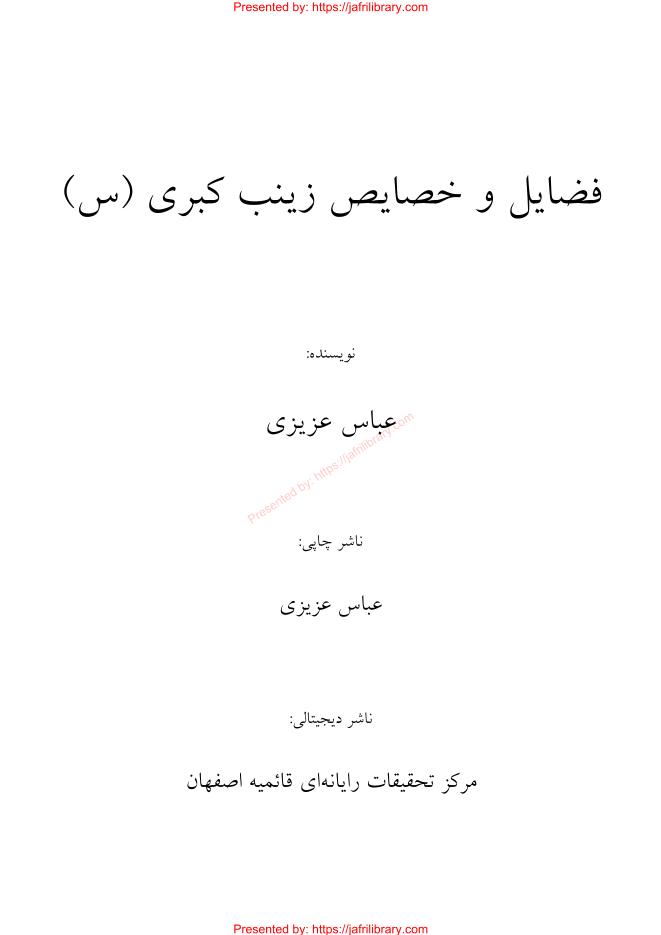 Presented by: https://jafrilibrary.com

فضایل و خصایص زینب کبری (س)

نویسنده:

عباس عزیزی

Presented by: https://jafrilibrary.com

ناشر چاپی:

عباس عزیزی

ناشر دیجیتالی:

مرکز تحقیقات رایانه‌ای قائمیه اصفهان

Presented by: https://jafrilibrary.com